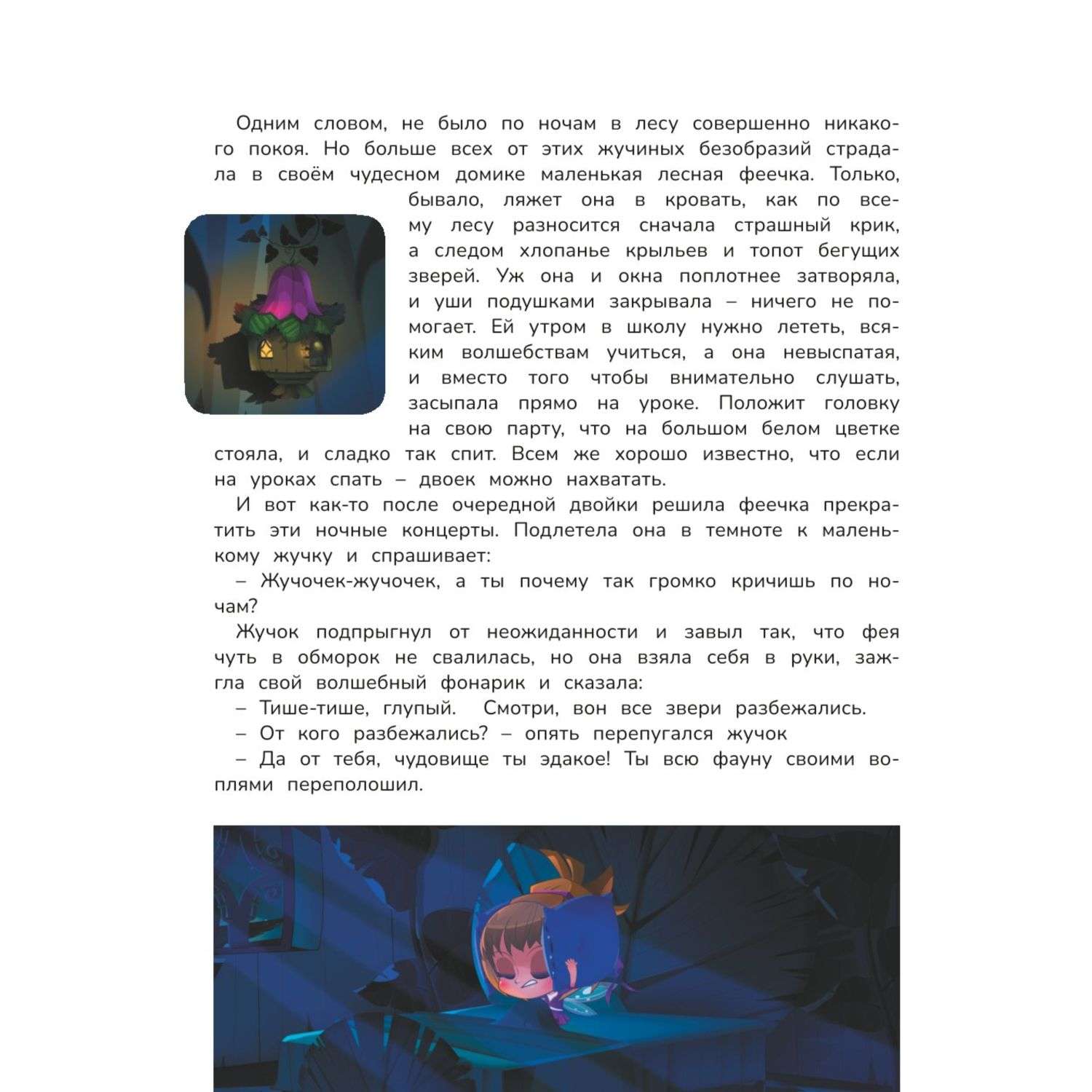 Одним словом, не было по ночам в лесу совершенно никакого покоя. Но больше всех от этих жучиных безобразий страдала в своём чудесном домике маленькая лесная феечка. Только, бывало, ляжет она в кровать, как по всему лесу разносится сначала страшный крик, а следом хлопанье крыльев и топот бегущих зверей. Уж она и окна поплотнее затворяла, и уши подушками закрывала – ничего не помогает. Ей утром в школу нужно лететь, всяким волшебствам учиться, а она невыспатая, и вместо того чтобы внимательно слушать, засыпала прямо на уроке. Положит головку на свою парту, что на большом белом цветке стояла, и сладко так спит. Всем же хорошо известно, что если на уроках спать – двоек можно нахватать.

И вот как-то после очередной двойки решила феечка прекратить эти ночные концерты. Подлетела она в темноте к маленькому жучку и спрашивает:

– Жучочек-жучочек, а ты почему так громко кричишь по ночам?

Жучок подпрыгнул от неожиданности и завыл так, что фея чуть в обморок не свалилась, но она взяла себя в руки, зажгла свой волшебный фонарик и сказала:

– Тише-тише, глупый. Смотри, вон все звери разбежались.

– От кого разбежались? – опять перепугался жучок

– Да от тебя, чудовище ты эдакое! Ты всю фауну своими воплями переполошил.